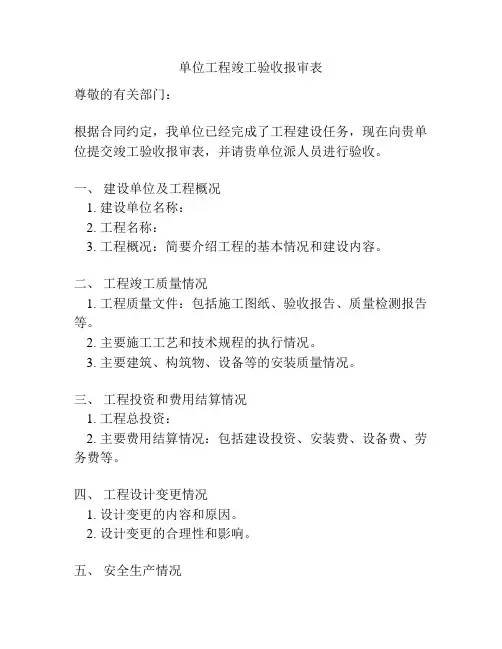 单位工程竣工验收报审表

尊敬的有关部门：

根据合同约定，我单位已经完成了工程建设任务，现在向贵单位提交竣工验收报审表，并请贵单位派人员进行验收。

一、 建设单位及工程概况
1. 建设单位名称：
2. 工程名称：
3. 工程概况：简要介绍工程的基本情况和建设内容。

二、 工程竣工质量情况
1. 工程质量文件：包括施工图纸、验收报告、质量检测报告等。
2. 主要施工工艺和技术规程的执行情况。
3. 主要建筑、构筑物、设备等的安装质量情况。

三、 工程投资和费用结算情况
1. 工程总投资：
2. 主要费用结算情况：包括建设投资、安装费、设备费、劳务费等。

四、 工程设计变更情况
1. 设计变更的内容和原因。
2. 设计变更的合理性和影响。

五、 安全生产情况